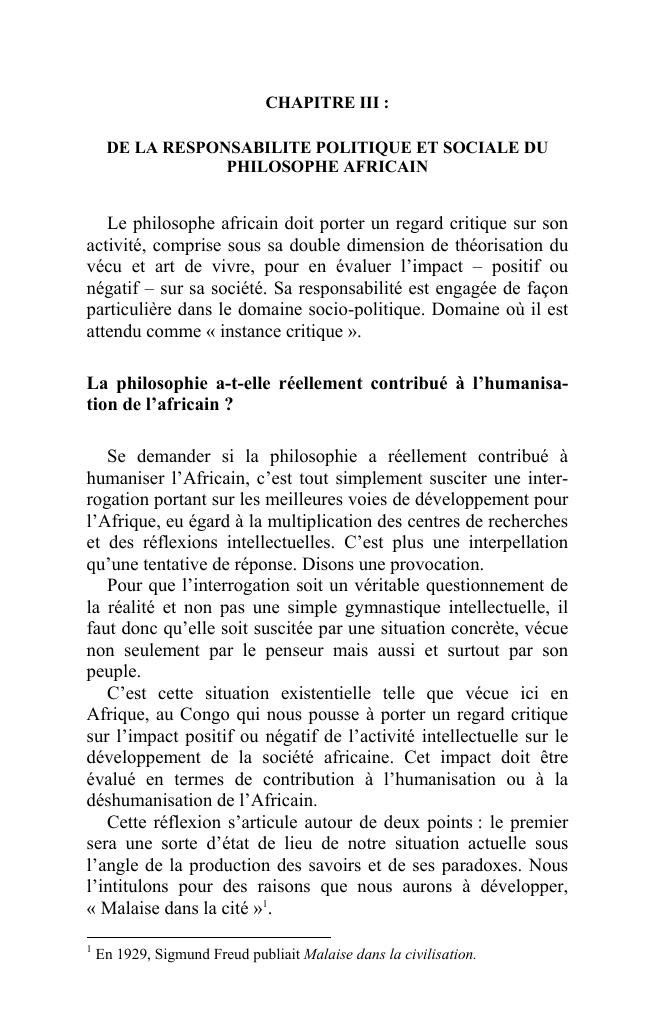 CHAPITRE III :

DE LA RESPONSABILITE POLITIQUE ET SOCIALE DU PHILOSOPHE AFRICAIN

Le philosophe africain doit porter un regard critique sur son activité, comprise sous sa double dimension de théorisation du vécu et art de vivre, pour en évaluer l'impact – positif ou négatif – sur sa société. Sa responsabilité est engagée de façon particulière dans le domaine socio-politique. Domaine où il est attendu comme « instance critique ».

La philosophie a-t-elle réellement contribué à l'humanisation de l'africain ?

Se demander si la philosophie a réellement contribué à humaniser l'Africain, c'est tout simplement susciter une interrogation portant sur les meilleures voies de développement pour l'Afrique, eu égard à la multiplication des centres de recherches et des réflexions intellectuelles. C'est plus une interpellation qu'une tentative de réponse. Disons une provocation.
Pour que l'interrogation soit un véritable questionnement de la réalité et non pas une simple gymnastique intellectuelle, il faut donc qu'elle soit suscitée par une situation concrète, vécue non seulement par le penseur mais aussi et surtout par son peuple.
C'est cette situation existentielle telle que vécue ici en Afrique, au Congo qui nous pousse à porter un regard critique sur l'impact positif ou négatif de l'activité intellectuelle sur le développement de la société africaine. Cet impact doit être évalué en termes de contribution à l'humanisation ou à la déshumanisation de l'Africain.
Cette réflexion s'articule autour de deux points : le premier sera une sorte d'état de lieu de notre situation actuelle sous l'angle de la production des savoirs et de ses paradoxes. Nous l'intitulons pour des raisons que nous aurons à développer, « Malaise dans la cité »$^1$.

$^1$ En 1929, Sigmund Freud publiait Malaise dans la civilisation.